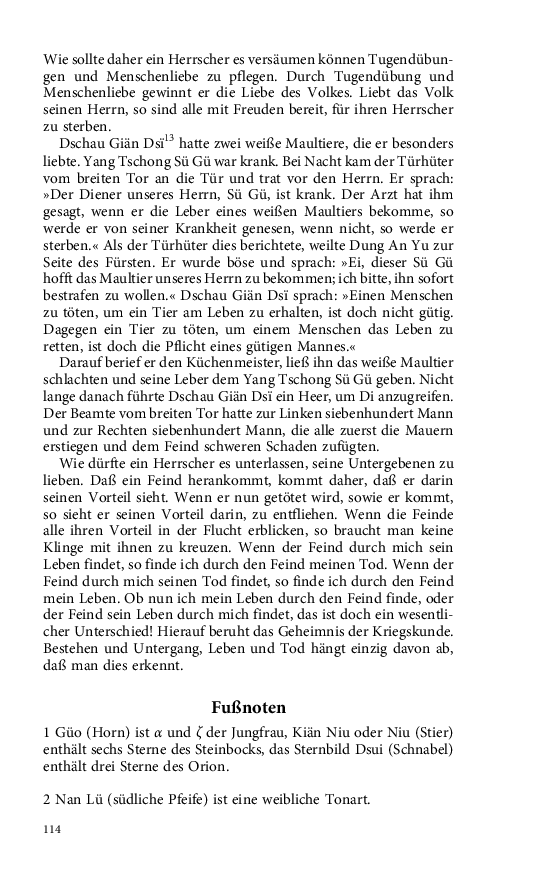 Wie sollte daher ein Herrscher es versäumen können Tugendübungen und Menschenliebe zu pflegen. Durch Tugendübung und Menschenliebe gewinnt er die Liebe des Volkes. Liebt das Volk seinen Herrn, so sind alle mit Freuden bereit, für ihren Herrscher zu sterben.

Dschau Giän Dsï$^{13}$ hatte zwei weiße Maultiere, die er besonders liebte. Yang Tschong Sü Gü war krank. Bei Nacht kam der Türhüter vom breiten Tor an die Tür und trat vor den Herrn. Er sprach: »Der Diener unseres Herrn, Sü Gü, ist krank. Der Arzt hat ihm gesagt, wenn er die Leber eines weißen Maultiers bekomme, so werde er von seiner Krankheit genesen, wenn nicht, so werde er sterben.« Als der Türhüter dies berichtete, weilte Dung An Yu zur Seite des Fürsten. Er wurde böse und sprach: »Ei, dieser Sü Gü hofft das Maultier unseres Herrn zu bekommen; ich bitte, ihn sofort bestrafen zu wollen.« Dschau Giän Dsï sprach: »Einen Menschen zu töten, um ein Tier am Leben zu erhalten, ist doch nicht gütig. Dagegen ein Tier zu töten, um einem Menschen das Leben zu retten, ist doch die Pflicht eines gütigen Mannes.«

Darauf berief er den Küchenmeister, ließ ihn das weiße Maultier schlachten und seine Leber dem Yang Tschong Sü Gü geben. Nicht lange danach führte Dschau Giän Dsï ein Heer, um Di anzugreifen. Der Beamte vom breiten Tor hatte zur Linken siebenhundert Mann und zur Rechten siebenhundert Mann, die alle zuerst die Mauern erstiegen und dem Feind schweren Schaden zufügten.

Wie dürfte ein Herrscher es unterlassen, seine Untergebenen zu lieben. Daß ein Feind herankommt, kommt daher, daß er darin seinen Vorteil sieht. Wenn er nun getötet wird, sowie er kommt, so sieht er seinen Vorteil darin, zu entfliehen. Wenn die Feinde alle ihren Vorteil in der Flucht erblicken, so braucht man keine Klinge mit ihnen zu kreuzen. Wenn der Feind durch mich sein Leben findet, so finde ich durch den Feind meinen Tod. Wenn der Feind durch mich seinen Tod findet, so finde ich durch den Feind mein Leben. Ob nun ich mein Leben durch den Feind finde, oder der Feind sein Leben durch mich findet, das ist doch ein wesentlicher Unterschied! Hierauf beruht das Geheimnis der Kriegskunde. Bestehen und Untergang, Leben und Tod hängt einzig davon ab, daß man dies erkennt.

Fußnoten

1 Güo (Horn) ist $\alpha$ und $\zeta$ der Jungfrau, Kiän Niu oder Niu (Stier) enthält sechs Sterne des Steinbocks, das Sternbild Dsui (Schnabel) enthält drei Sterne des Orion.

2 Nan Lü (südliche Pfeife) ist eine weibliche Tonart.

114